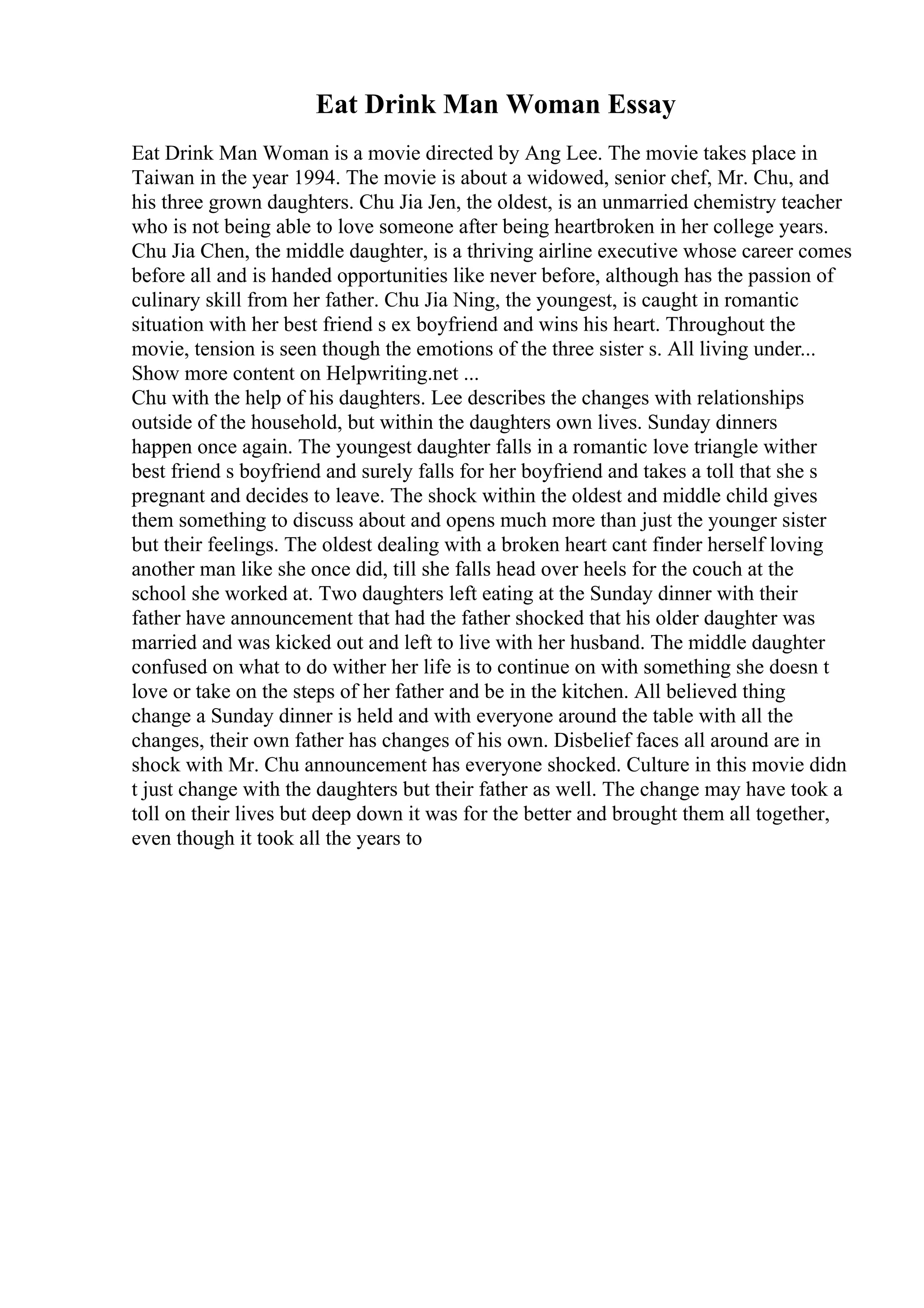 Eat Drink Man Woman Essay

Eat Drink Man Woman is a movie directed by Ang Lee. The movie takes place in Taiwan in the year 1994. The movie is about a widowed, senior chef, Mr. Chu, and his three grown daughters. Chu Jia Jen, the oldest, is an unmarried chemistry teacher who is not being able to love someone after being heartbroken in her college years. Chu Jia Chen, the middle daughter, is a thriving airline executive whose career comes before all and is handed opportunities like never before, although has the passion of culinary skill from her father. Chu Jia Ning, the youngest, is caught in romantic situation with her best friend s ex boyfriend and wins his heart. Throughout the movie, tension is seen though the emotions of the three sister s. All living under... Show more content on Helpwriting.net ...
Chu with the help of his daughters. Lee describes the changes with relationships outside of the household, but within the daughters own lives. Sunday dinners happen once again. The youngest daughter falls in a romantic love triangle wither best friend s boyfriend and surely falls for her boyfriend and takes a toll that she s pregnant and decides to leave. The shock within the oldest and middle child gives them something to discuss about and opens much more than just the younger sister but their feelings. The oldest dealing with a broken heart cant finder herself loving another man like she once did, till she falls head over heels for the couch at the school she worked at. Two daughters left eating at the Sunday dinner with their father have announcement that had the father shocked that his older daughter was married and was kicked out and left to live with her husband. The middle daughter confused on what to do wither her life is to continue on with something she doesn t love or take on the steps of her father and be in the kitchen. All believed thing change a Sunday dinner is held and with everyone around the table with all the changes, their own father has changes of his own. Disbelief faces all around are in shock with Mr. Chu announcement has everyone shocked. Culture in this movie didn t just change with the daughters but their father as well. The change may have took a toll on their lives but deep down it was for the better and brought them all together, even though it took all the years to